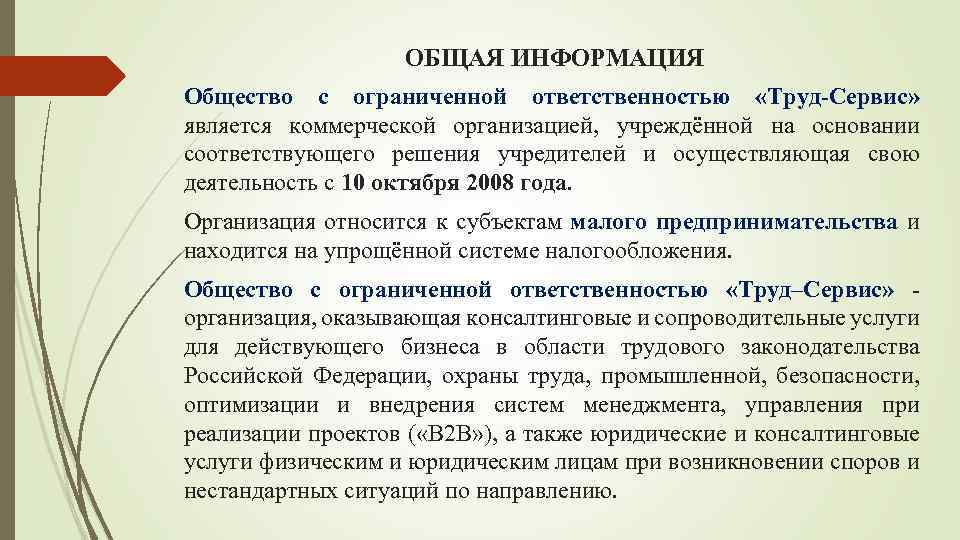 ОБЩАЯ ИНФОРМАЦИЯ

Общество с ограниченной ответственностью «Труд-Сервис» является коммерческой организацией, учреждённой на основании соответствующего решения учредителей и осуществляющая свою деятельность с 10 октября 2008 года.

Организация относится к субъектам малого предпринимательства и находится на упрощённой системе налогообложения.

Общество с ограниченной ответственностью «Труд–Сервис» - организация, оказывающая консалтинговые и сопроводительные услуги для действующего бизнеса в области трудового законодательства Российской Федерации, охраны труда, промышленной, безопасности, оптимизации и внедрения систем менеджмента, управления при реализации проектов («B2B»), а также юридические и консалтинговые услуги физическим и юридическим лицам при возникновении споров и нестандартных ситуаций по направлению.